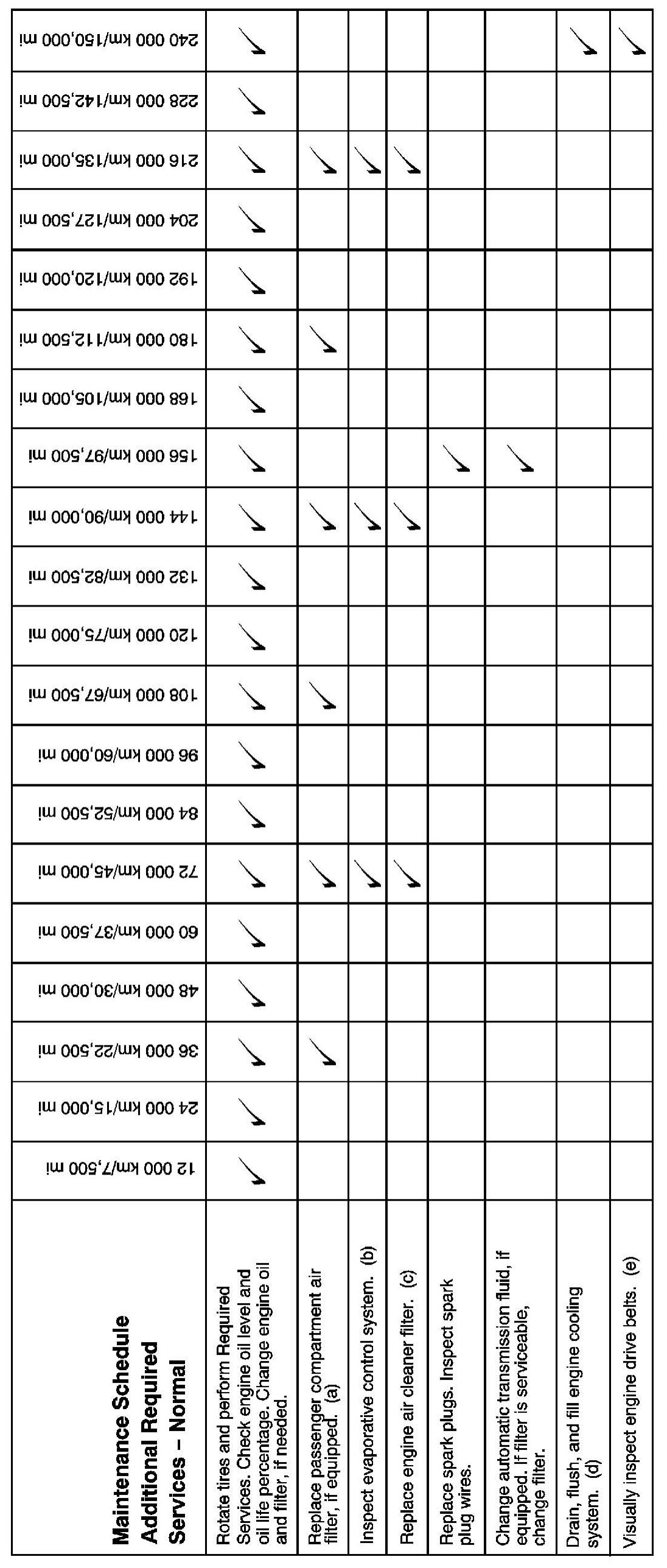 | Maintenance Schedule Additional Required Services – Normal | 12 000 km/7,500 mi | 24 000 km/15,000 mi | 36 000 km/22,500 mi | 48 000 km/30,000 mi | 60 000 km/37,500 mi | 72 000 km/45,000 mi | 84 000 km/52,500 mi | 96 000 km/60,000 mi | 108 000 km/67,500 mi | 120 000 km/75,000 mi | 132 000 km/82,500 mi | 144 000 km/90,000 mi | 156 000 km/97,500 mi | 168 000 km/105,000 mi | 180 000 km/112,500 mi | 192 000 km/120,000 mi | 204 000 km/127,500 mi | 216 000 km/135,000 mi | 228 000 km/142,500 mi | 240 000 km/150,000 mi |
|---|---|---|---|---|---|---|---|---|---|---|---|---|---|---|---|---|---|---|---|---|
| Rotate tires and perform Required Services. Check engine oil level and oil life percentage. Change engine oil and filter, if needed. | ✓ | ✓ | ✓ | ✓ | ✓ | ✓ | ✓ | ✓ | ✓ | ✓ | ✓ | ✓ | ✓ | ✓ | ✓ | ✓ | ✓ | ✓ | ✓ | ✓ |
| Replace passenger compartment air filter, if equipped. (a) | | | ✓ | | | ✓ | | | ✓ | | | ✓ | | | ✓ | | | ✓ | | |
| Inspect evaporative control system. (b) | | | | | | ✓ | | | | | | ✓ | | | | | | ✓ | | |
| Replace engine air cleaner filter. (c) | | | | | | ✓ | | | | | | ✓ | | | | | | ✓ | | |
| Replace spark plugs. Inspect spark plug wires. | | | | | | | | | | | | | ✓ | | | | | | | |
| Change automatic transmission fluid, if equipped. If filter is serviceable, change filter. | | | | | | | | | | | | | ✓ | | | | | | | |
| Drain, flush, and fill engine cooling system. (d) | | | | | | | | | | | | | | | | | | | | ✓ |
| Visually inspect engine drive belts. (e) | | | | | | | | | | | | | | | | | | | | ✓ |